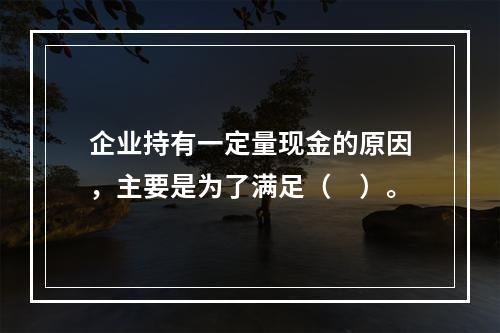 企业持有一定量现金的原因，主要是为了满足（　）。